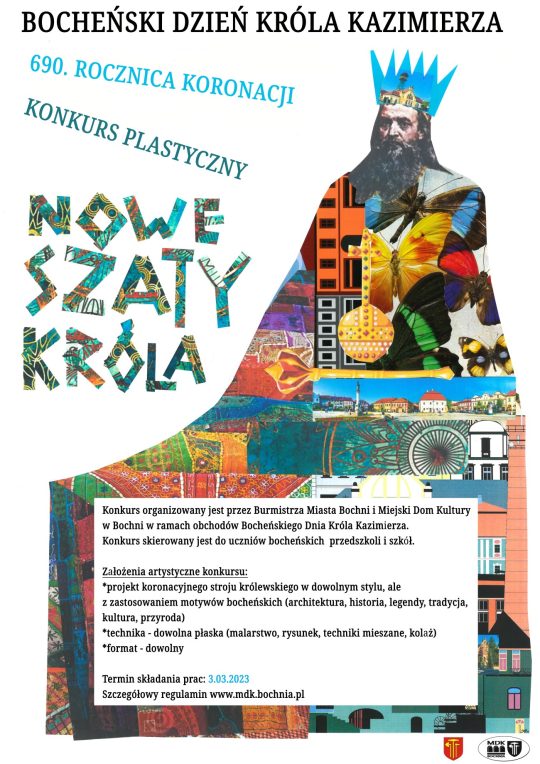 BOCHEŃSKI DZIEŃ KRÓLA KAZIMIERZA

690. ROCZNICA KORONACJI

KONKURS PLASTYCZNY

NOWE SZATY KRÓLA

Konkurs organizowany jest przez Burmistrza Miasta Bochni i Miejski Dom Kultury w Bochni w ramach obchodów Bocheńskiego Dnia Króla Kazimierza. Konkurs skierowany jest do uczniów bocheńskich przedszkoli i szkół.

Założenia artystyczne konkursu:
*projekt koronacyjnego stroju królewskiego w dowolnym stylu, ale z zastosowaniem motywów bocheńskich (architektura, historia, legendy, tradycja, kultura, przyroda)
*technika - dowolna płaska (malarstwo, rysunek, techniki mieszane, kolaż)
*format - dowolny

Termin składania prac: 3.03.2023
Szczegółowy regulamin www.mdk.bochnia.pl

MDK